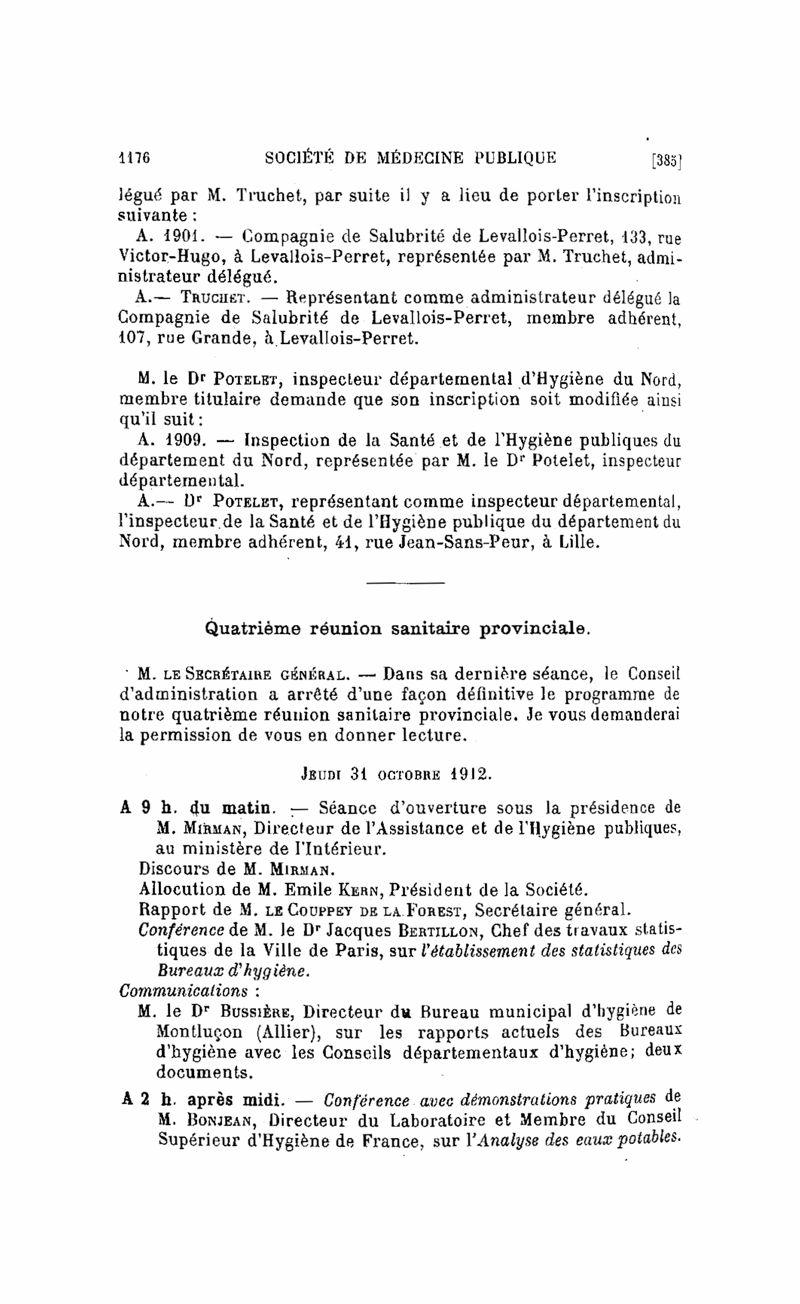 1176 SOCIÉTÉ DE MÉDECINE PUBLIQUE [385]

légué par M. Truchet, par suite il y a lieu de porter l'inscription suivante :

A. 1901. — Compagnie de Salubrité de Levallois-Perret, 133, rue Victor-Hugo, à Levallois-Perret, représentée par M. Truchet, administrateur délégué.

A.— Truchet. — Représentant comme administrateur délégué la Compagnie de Salubrité de Levallois-Perret, membre adhérent, 107, rue Grande, à Levallois-Perret.

M. le Dr Potelet, inspecteur départemental d'Hygiène du Nord, membre titulaire demande que son inscription soit modifiée ainsi qu'il suit :

A. 1909. — Inspection de la Santé et de l'Hygiène publiques du département du Nord, représentée par M. le Dr Potelet, inspecteur départemental.

A.— Dr Potelet, représentant comme inspecteur départemental, l'inspecteur de la Santé et de l'Hygiène publique du département du Nord, membre adhérent, 41, rue Jean-Sans-Peur, à Lille.

Quatrième réunion sanitaire provinciale.

M. le Secrétaire général. — Dans sa dernière séance, le Conseil d'administration a arrêté d'une façon définitive le programme de notre quatrième réunion sanitaire provinciale. Je vous demanderai la permission de vous en donner lecture.

Jeudi 31 octobre 1912.

A 9 h. du matin. — Séance d'ouverture sous la présidence de M. Mirman, Directeur de l'Assistance et de l'Hygiène publiques, au ministère de l'Intérieur.

Discours de M. Mirman.

Allocution de M. Emile Kern, Président de la Société.

Rapport de M. le Couppey de la Forest, Secrétaire général.

Conférence de M. le Dr Jacques Bertillon, Chef des travaux statistiques de la Ville de Paris, sur l'établissement des statistiques des Bureaux d'hygiène.

Communications :

M. le Dr Bussière, Directeur du Bureau municipal d'hygiène de Montluçon (Allier), sur les rapports actuels des Bureaux d'hygiène avec les Conseils départementaux d'hygiène; deux documents.

A 2 h. après midi. — Conférence avec démonstrations pratiques de M. Bonjean, Directeur du Laboratoire et Membre du Conseil Supérieur d'Hygiène de France, sur l'Analyse des eaux potables.